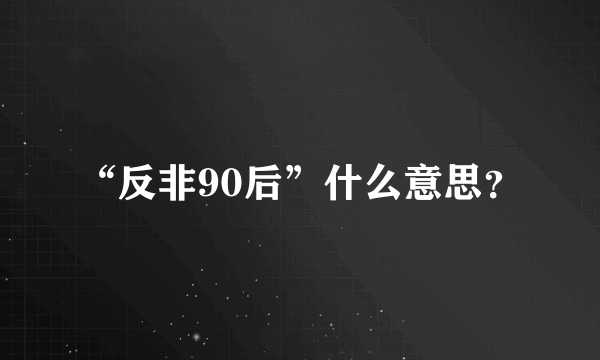 “反非90后”什么意思?